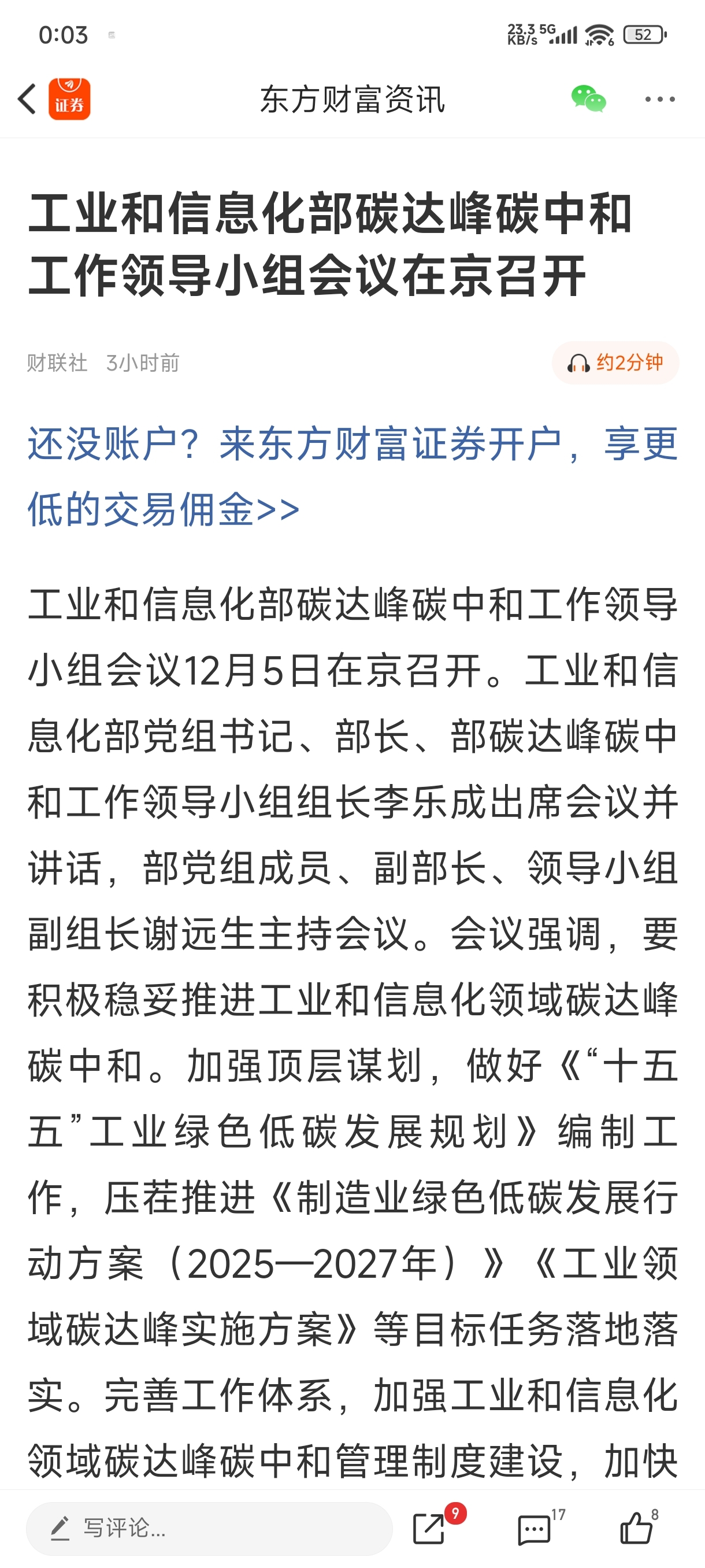 0:03

23.3 KB/s 5G 52

证券

东方财富资讯

工业和信息化部碳达峰碳中和工作领导小组会议在京召开

财联社 3小时前

约2分钟

还没账户？来东方财富证券开户，享更低的交易佣金>>

工业和信息化部碳达峰碳中和工作领导小组会议12月5日在京召开。工业和信息化部党组书记、部长、部碳达峰碳中和工作领导小组组长李乐成出席会议并讲话，部党组成员、副部长、领导小组副组长谢远生主持会议。会议强调，要积极稳妥推进工业和信息化领域碳达峰碳中和。加强顶层谋划，做好《“十五五”工业绿色低碳发展规划》编制工作，压茬推进《制造业绿色低碳发展行动方案（2025—2027年）》《工业领域碳达峰实施方案》等目标任务落地落实。完善工作体系，加强工业和信息化领域碳达峰碳中和管理制度建设，加快

写评论...

9

17

8